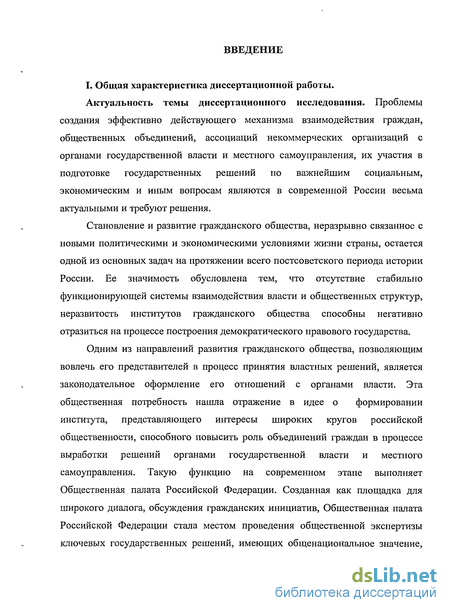 ВВЕДЕНИЕ

I. Общая характеристика диссертационной работы.

Актуальность темы диссертационного исследования. Проблемы создания эффективно действующего механизма взаимодействия граждан, общественных объединений, ассоциаций некоммерческих организаций с органами государственной власти и местного самоуправления, их участия в подготовке государственных решений по важнейшим социальным, экономическим и иным вопросам являются в современной России весьма актуальными и требуют решения.

Становление и развитие гражданского общества, неразрывно связанное с новыми политическими и экономическими условиями жизни страны, остается одной из основных задач на протяжении всего постсоветского периода истории России. Ее значимость обусловлена тем, что отсутствие стабильно функционирующей системы взаимодействия власти и общественных структур, неразвитость институтов гражданского общества способны негативно отразиться на процессе построения демократического правового государства.

Одним из направлений развития гражданского общества, позволяющим вовлечь его представителей в процесс принятия властных решений, является законодательное оформление его отношений с органами власти. Эта общественная потребность нашла отражение в идее о формировании института, представляющего интересы широких кругов российской общественности, способного повысить роль объединений граждан в процессе выработки решений органами государственной власти и местного самоуправления. Такую функцию на современном этапе выполняет Общественная палата Российской Федерации. Созданная как площадка для широкого диалога, обсуждения гражданских инициатив, Общественная палата Российской Федерации стала местом проведения общественной экспертизы ключевых государственных решений, имеющих общенациональное значение,

dsLib.net
библиотека диссертаций